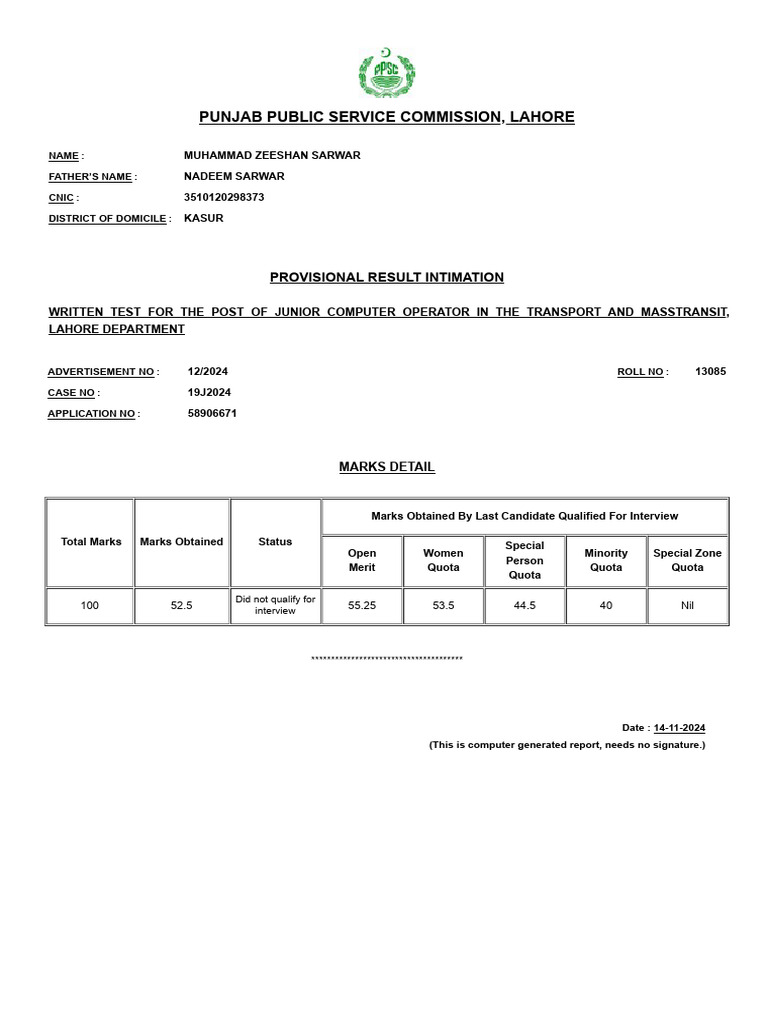 PPSC

PUNJAB PUBLIC SERVICE COMMISSION, LAHORE

NAME : MUHAMMAD ZEESHAN SARWAR
FATHER'S NAME : NADEEM SARWAR
CNIC : 3510120298373
DISTRICT OF DOMICILE : KASUR

PROVISIONAL RESULT INTIMATION

WRITTEN TEST FOR THE POST OF JUNIOR COMPUTER OPERATOR IN THE TRANSPORT AND MASSTRANSIT, LAHORE DEPARTMENT

ADVERTISEMENT NO : 12/2024
ROLL NO : 13085
CASE NO : 19J2024
APPLICATION NO : 58906671

MARKS DETAIL

| Total Marks | Marks Obtained | Status | Marks Obtained By Last Candidate Qualified For Interview | | | | |
|---|---|---|---|---|---|---|---|
| | | | Open Merit | Women Quota | Special Person Quota | Minority Quota | Special Zone Quota |
| 100 | 52.5 | Did not qualify for interview | 55.25 | 53.5 | 44.5 | 40 | Nil |

****************************************

Date : 14-11-2024
(This is computer generated report, needs no signature.)